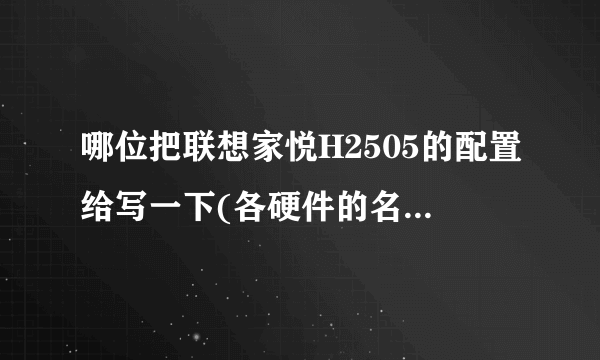 哪位把联想家悦H2505的配置给写一下(各硬件的名...